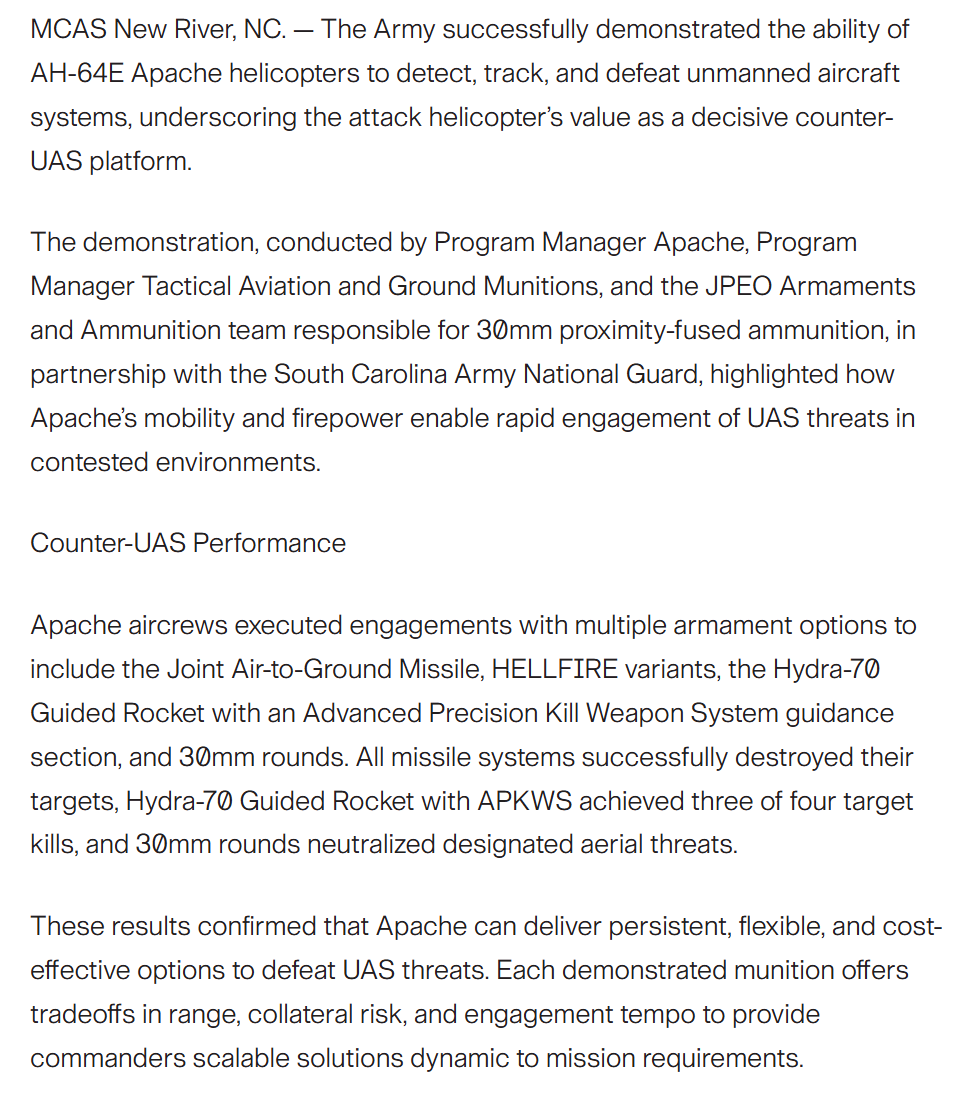 MCAS New River, NC. — The Army successfully demonstrated the ability of AH-64E Apache helicopters to detect, track, and defeat unmanned aircraft systems, underscoring the attack helicopter's value as a decisive counter-UAS platform.

The demonstration, conducted by Program Manager Apache, Program Manager Tactical Aviation and Ground Munitions, and the JPEO Armaments and Ammunition team responsible for 30mm proximity-fused ammunition, in partnership with the South Carolina Army National Guard, highlighted how Apache's mobility and firepower enable rapid engagement of UAS threats in contested environments.

Counter-UAS Performance

Apache aircrews executed engagements with multiple armament options to include the Joint Air-to-Ground Missile, HELLFIRE variants, the Hydra-70 Guided Rocket with an Advanced Precision Kill Weapon System guidance section, and 30mm rounds. All missile systems successfully destroyed their targets, Hydra-70 Guided Rocket with APKWS achieved three of four target kills, and 30mm rounds neutralized designated aerial threats.

These results confirmed that Apache can deliver persistent, flexible, and cost-effective options to defeat UAS threats. Each demonstrated munition offers tradeoffs in range, collateral risk, and engagement tempo to provide commanders scalable solutions dynamic to mission requirements.